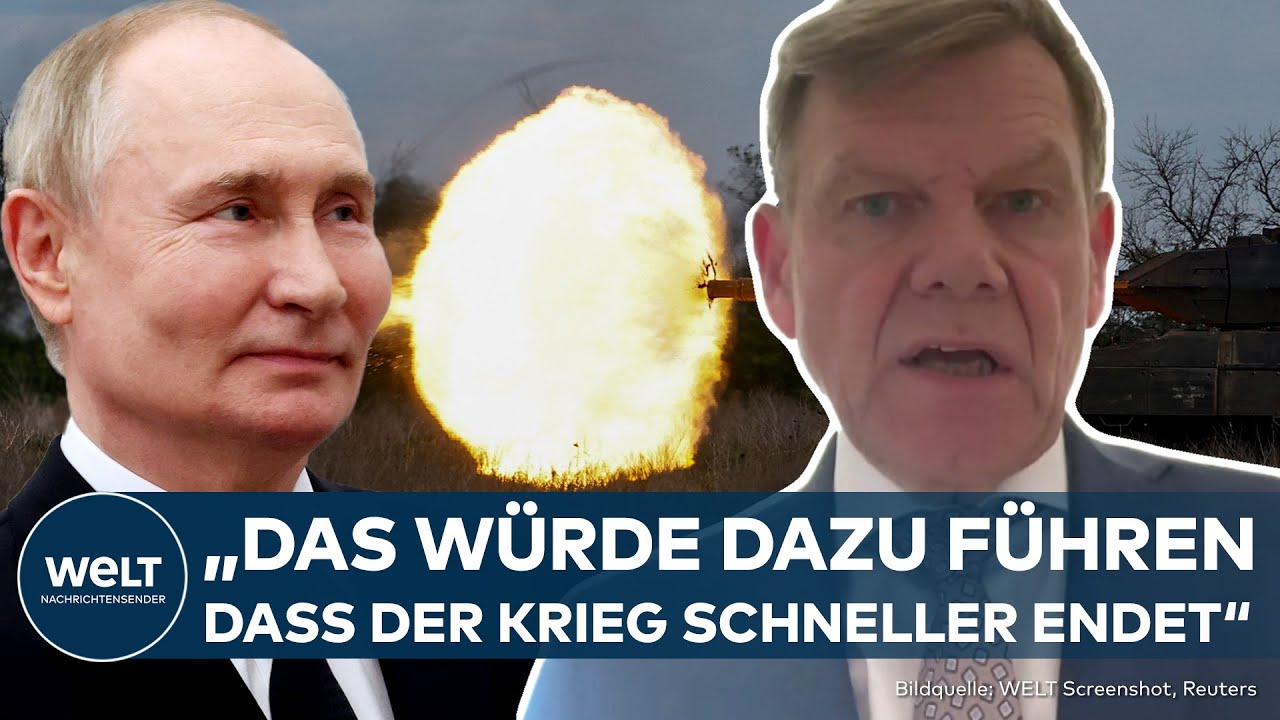 WELT
NACHRICHTENSENDER

„DAS WÜRDE DAZU FÜHREN DASS DER KRIEG SCHNELLER ENDET“

Bildquelle: WELT Screenshot, Reuters